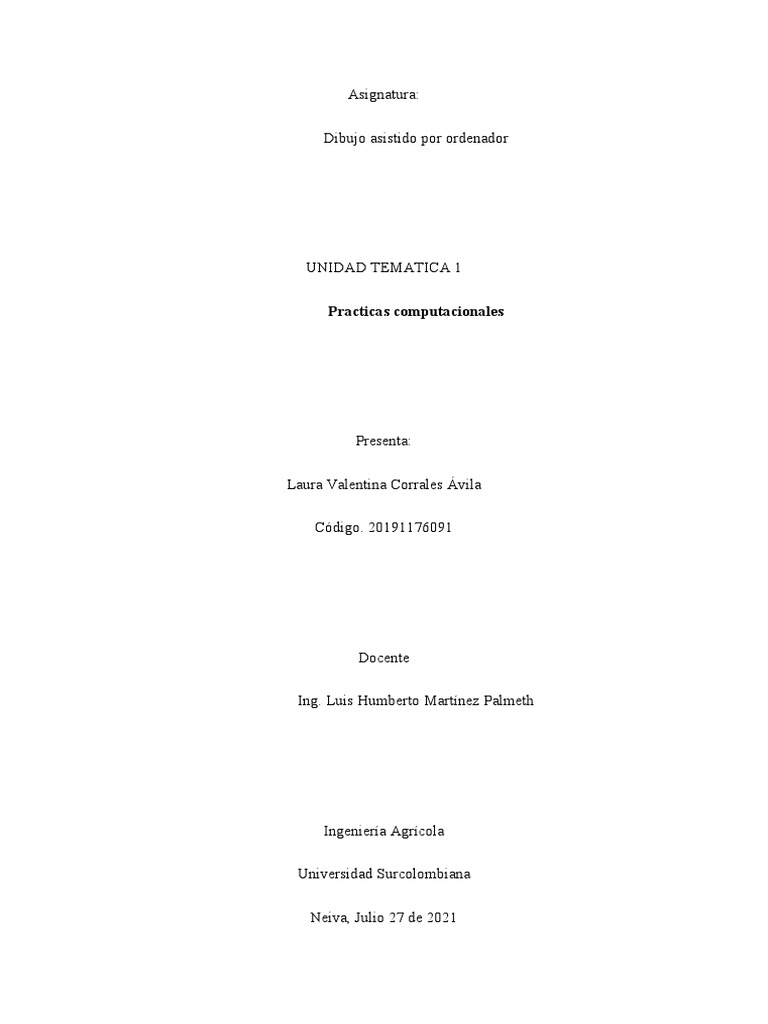 Asignatura:

Dibujo asistido por ordenador

UNIDAD TEMATICA 1

Practicas computacionales

Presenta:

Laura Valentina Corrales Ávila

Código. 20191176091

Docente

Ing. Luis Humberto Martínez Palmeth

Ingeniería Agrícola

Universidad Surcolombiana

Neiva, Julio 27 de 2021